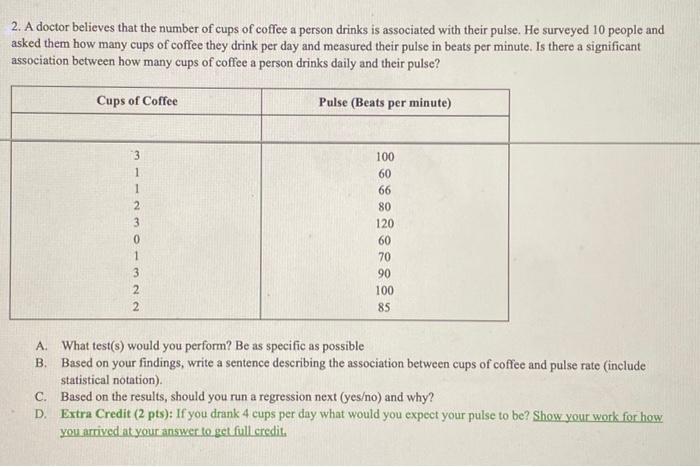 2. A doctor believes that the number of cups of coffee a person drinks is associated with their pulse. He surveyed 10 people and asked them how many cups of coffee they drink per day and measured their pulse in beats per minute. Is there a significant association between how many cups of coffee a person drinks daily and their pulse?

| Cups of Coffee | Pulse (Beats per minute) |
|---|---|
| | |
| 3 | 100 |
| 1 | 60 |
| 1 | 66 |
| 2 | 80 |
| 3 | 120 |
| 0 | 60 |
| 1 | 70 |
| 3 | 90 |
| 2 | 100 |
| 2 | 85 |

A. What test(s) would you perform? Be as specific as possible
B. Based on your findings, write a sentence describing the association between cups of coffee and pulse rate (include statistical notation).
C. Based on the results, should you run a regression next (yes/no) and why?
D. Extra Credit (2 pts): If you drank 4 cups per day what would you expect your pulse to be? Show your work for how you arrived at your answer to get full credit.